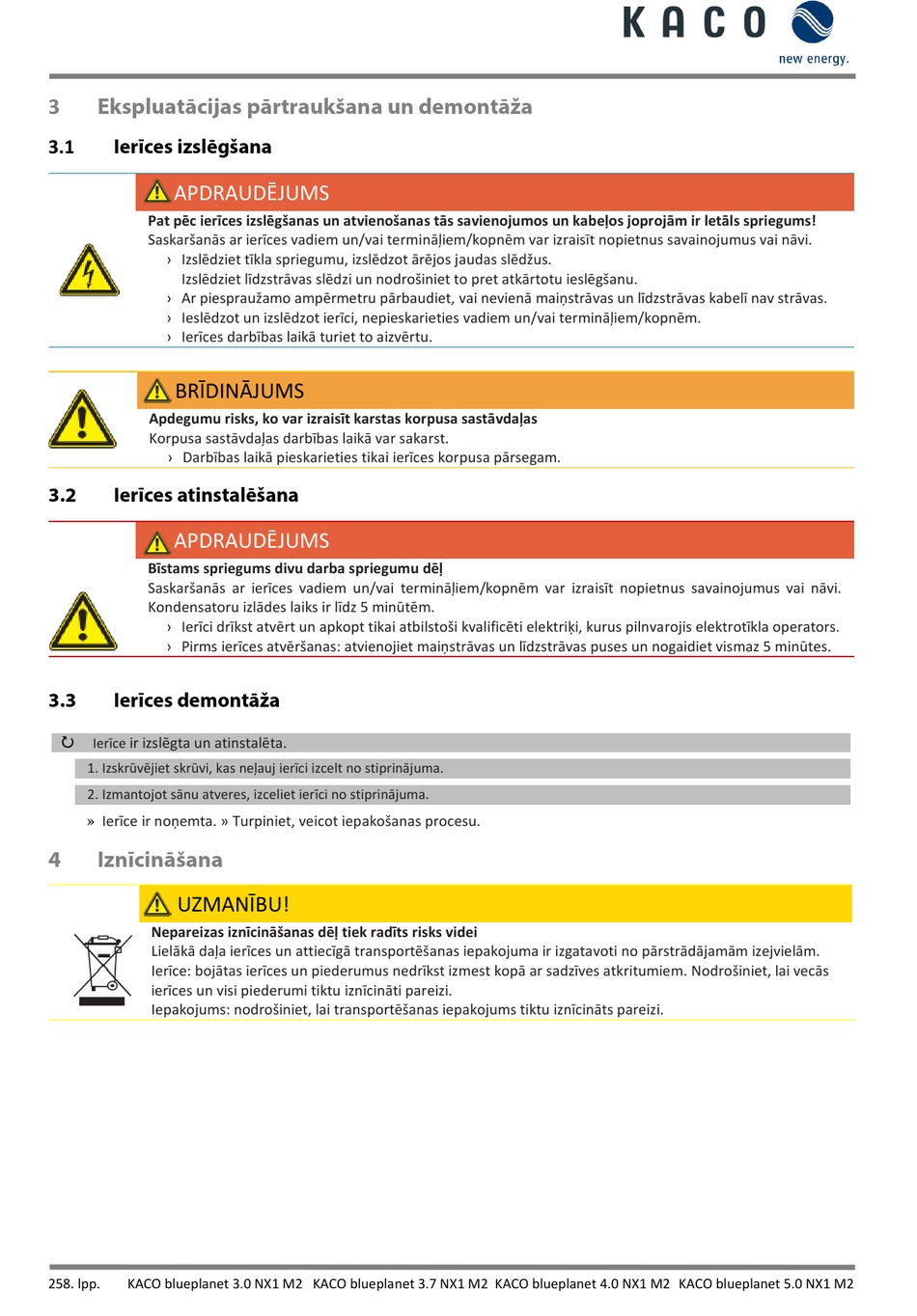 KACO new energy.

3 Ekspluatācijas pārtraukšana un demontāža

3.1 Ierīces izslēgšana

APDRAUDĒJUMS

Pat pēc ierīces izslēgšanas un atvienošanas tās savienojumos un kabeļos joprojām ir letāls spriegums!
Saskaršanās ar ierīces vadiem un/vai termināļiem/kopnēm var izraisīt nopietnus savainojumus vai nāvi.
› Izslēdziet tīkla spriegumu, izslēdzot ārējos jaudas slēdžus.
Izslēdziet līdzstrāvas slēdzi un nodrošiniet to pret atkārtotu ieslēgšanu.
› Ar piespraužamo ampērmetru pārbaudiet, vai nevienā maiņstrāvas un līdzstrāvas kabelī nav strāvas.
› Ieslēdzot un izslēdzot ierīci, nepieskarieties vadiem un/vai termināļiem/kopnēm.
› Ierīces darbības laikā turiet to aizvērtu.

BRĪDINĀJUMS

Apdegumu risks, ko var izraisīt karstas korpusa sastāvdaļas
Korpusa sastāvdaļas darbības laikā var sakarst.
› Darbības laikā pieskarieties tikai ierīces korpusa pārsegam.

3.2 Ierīces atinstalēšana

APDRAUDĒJUMS

Bīstams spriegums divu darba spriegumu dēļ
Saskaršanās ar ierīces vadiem un/vai termināļiem/kopnēm var izraisīt nopietnus savainojumus vai nāvi.
Kondensatoru izlādes laiks ir līdz 5 minūtēm.
› Ierīci drīkst atvērt un apkopt tikai atbilstoši kvalificēti elektriķi, kurus pilnvarojis elektrotīkla operators.
› Pirms ierīces atvēršanas: atvienojiet maiņstrāvas un līdzstrāvas puses un nogaidiet vismaz 5 minūtes.

3.3 Ierīces demontāža

↻ Ierīce ir izslēgta un atinstalēta.

1. Izskrūvējiet skrūvi, kas neļauj ierīci izcelt no stiprinājuma.

2. Izmantojot sānu atveres, izceliet ierīci no stiprinājuma.

» Ierīce ir noņemta. » Turpiniet, veicot iepakošanas procesu.

4 Iznīcināšana

UZMANĪBU!

Nepareizas iznīcināšanas dēļ tiek radīts risks videi
Lielākā daļa ierīces un attiecīgā transportēšanas iepakojuma ir izgatavoti no pārstrādājamām izejvielām.
Ierīce: bojātas ierīces un piederumus nedrīkst izmest kopā ar sadzīves atkritumiem. Nodrošiniet, lai vecās ierīces un visi piederumi tiktu iznīcināti pareizi.
Iepakojums: nodrošiniet, lai transportēšanas iepakojums tiktu iznīcināts pareizi.

258. lpp. KACO blueplanet 3.0 NX1 M2 KACO blueplanet 3.7 NX1 M2 KACO blueplanet 4.0 NX1 M2 KACO blueplanet 5.0 NX1 M2